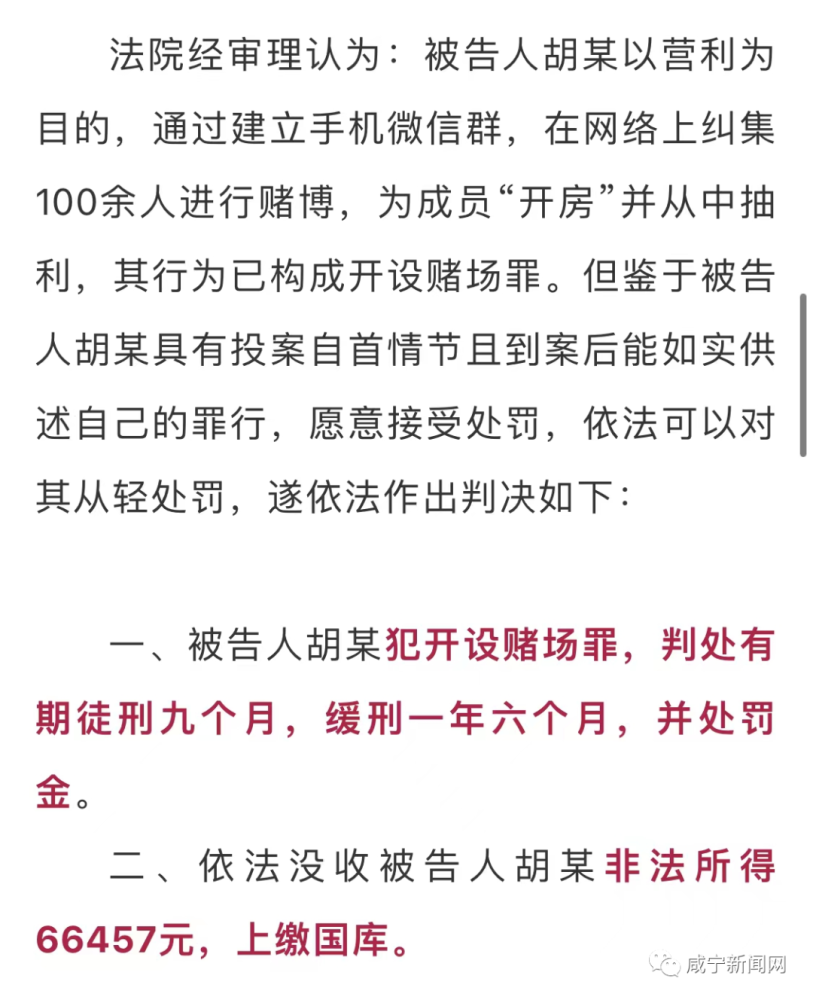 法院经审理认为：被告人胡某以营利为目的，通过建立手机微信群，在网络上纠集100余人进行赌博，为成员“开房”并从中抽利，其行为已构成开设赌场罪。但鉴于被告人胡某具有投案自首情节且到案后能如实供述自己的罪行，愿意接受处罚，依法可以对其从轻处罚，遂依法作出判决如下：

一、被告人胡某犯开设赌场罪，判处有期徒刑九个月，缓刑一年六个月，并处罚金。

二、依法没收被告人胡某非法所得66457元，上缴国库。

咸宁新闻网